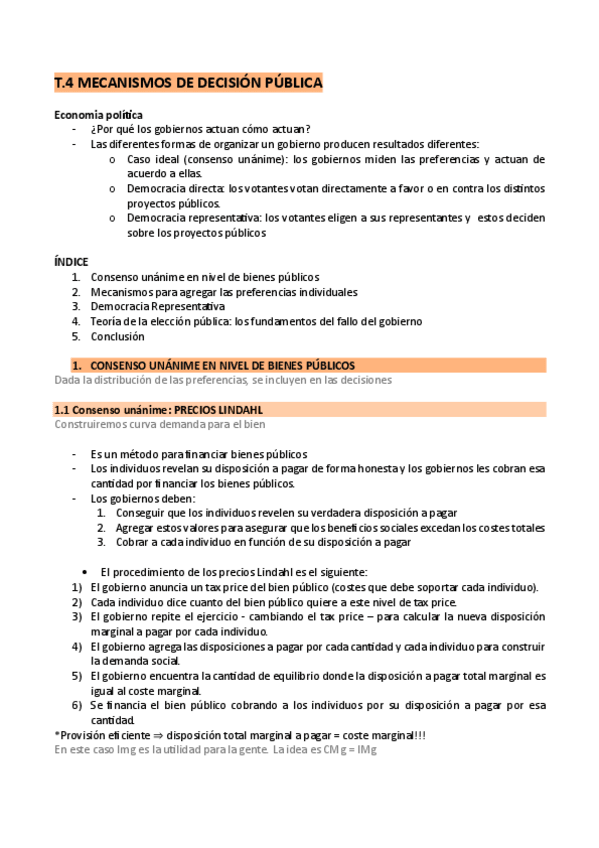 T.4 MECANISMOS DE DECISIÓN PÚBLICA

Economia política
- ¿Por qué los gobiernos actuan cómo actuan?
- Las diferentes formas de organizar un gobierno producen resultados diferentes:
  o Caso ideal (consenso unánime): los gobiernos miden las preferencias y actuan de acuerdo a ellas.
  o Democracia directa: los votantes votan directamente a favor o en contra los distintos proyectos públicos.
  o Democracia representativa: los votantes eligen a sus representantes y estos deciden sobre los proyectos públicos

ÍNDICE
1. Consenso unánime en nivel de bienes públicos
2. Mecanismos para agregar las preferencias individuales
3. Democracia Representativa
4. Teoría de la elección pública: los fundamentos del fallo del gobierno
5. Conclusión

1. CONSENSO UNÁNIME EN NIVEL DE BIENES PÚBLICOS
Dada la distribución de las preferencias, se incluyen en las decisiones

1.1 Consenso unánime: PRECIOS LINDAHL
Construiremos curva demanda para el bien

- Es un método para financiar bienes públicos
- Los individuos revelan su disposición a pagar de forma honesta y los gobiernos les cobran esa cantidad por financiar los bienes públicos.
- Los gobiernos deben:
  1. Conseguir que los individuos revelen su verdadera disposición a pagar
  2. Agregar estos valores para asegurar que los beneficios sociales excedan los costes totales
  3. Cobrar a cada individuo en función de su disposición a pagar

• El procedimiento de los precios Lindahl es el siguiente:
1) El gobierno anuncia un tax price del bien público (costes que debe soportar cada individuo).
2) Cada individuo dice cuanto del bien público quiere a este nivel de tax price.
3) El gobierno repite el ejercicio - cambiando el tax price – para calcular la nueva disposición marginal a pagar por cada individuo.
4) El gobierno agrega las disposiciones a pagar por cada cantidad y cada individuo para construir la demanda social.
5) El gobierno encuentra la cantidad de equilibrio donde la disposición a pagar total marginal es igual al coste marginal.
6) Se financia el bien público cobrando a los individuos por su disposición a pagar por esa cantidad.
*Provisión eficiente ⇒ disposición total marginal a pagar = coste marginal!!!
En este caso Img es la utilidad para la gente. La idea es CMg = IMg